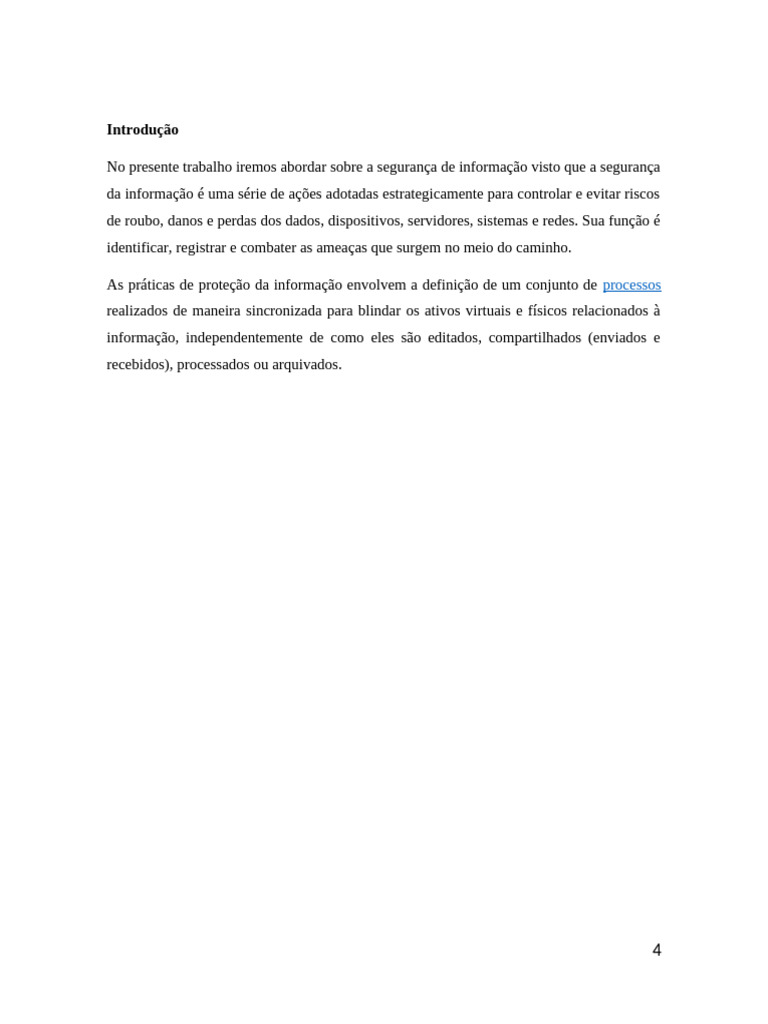 Introdução

No presente trabalho iremos abordar sobre a segurança de informação visto que a segurança da informação é uma série de ações adotadas estrategicamente para controlar e evitar riscos de roubo, danos e perdas dos dados, dispositivos, servidores, sistemas e redes. Sua função é identificar, registrar e combater as ameaças que surgem no meio do caminho.

As práticas de proteção da informação envolvem a definição de um conjunto de processos realizados de maneira sincronizada para blindar os ativos virtuais e físicos relacionados à informação, independentemente de como eles são editados, compartilhados (enviados e recebidos), processados ou arquivados.

4